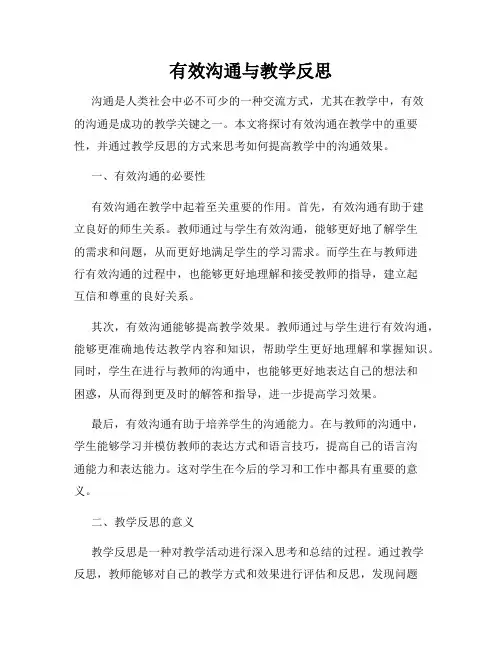 有效沟通与教学反思

沟通是人类社会中必不可少的一种交流方式，尤其在教学中，有效的沟通是成功的教学关键之一。本文将探讨有效沟通在教学中的重要性，并通过教学反思的方式来思考如何提高教学中的沟通效果。

一、有效沟通的必要性

有效沟通在教学中起着至关重要的作用。首先，有效沟通有助于建立良好的师生关系。教师通过与学生有效沟通，能够更好地了解学生的需求和问题，从而更好地满足学生的学习需求。而学生在与教师进行有效沟通的过程中，也能够更好地理解和接受教师的指导，建立起互信和尊重的良好关系。

其次，有效沟通能够提高教学效果。教师通过与学生进行有效沟通，能够更准确地传达教学内容和知识，帮助学生更好地理解和掌握知识。同时，学生在进行与教师的沟通中，也能够更好地表达自己的想法和困惑，从而得到更及时的解答和指导，进一步提高学习效果。

最后，有效沟通有助于培养学生的沟通能力。在与教师的沟通中，学生能够学习并模仿教师的表达方式和语言技巧，提高自己的语言沟通能力和表达能力。这对学生在今后的学习和工作中都具有重要的意义。

二、教学反思的意义

教学反思是一种对教学活动进行深入思考和总结的过程。通过教学反思，教师能够对自己的教学方式和效果进行评估和反思，发现问题